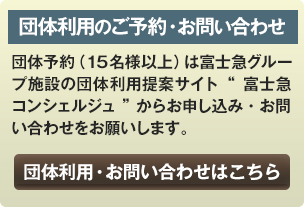 団体利用のご予約・お問い合わせ

団体予約（15名様以上）は富士急グループ施設の団体利用提案サイト“ 富士急コンシェルジュ ”からお申し込み・お問い合わせをお願いします。

団体利用・お問い合わせはこちら